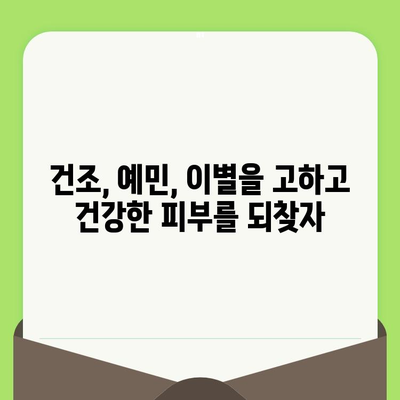 건조, 예민, 이별을 고하고
건강한 피부를 되찾자